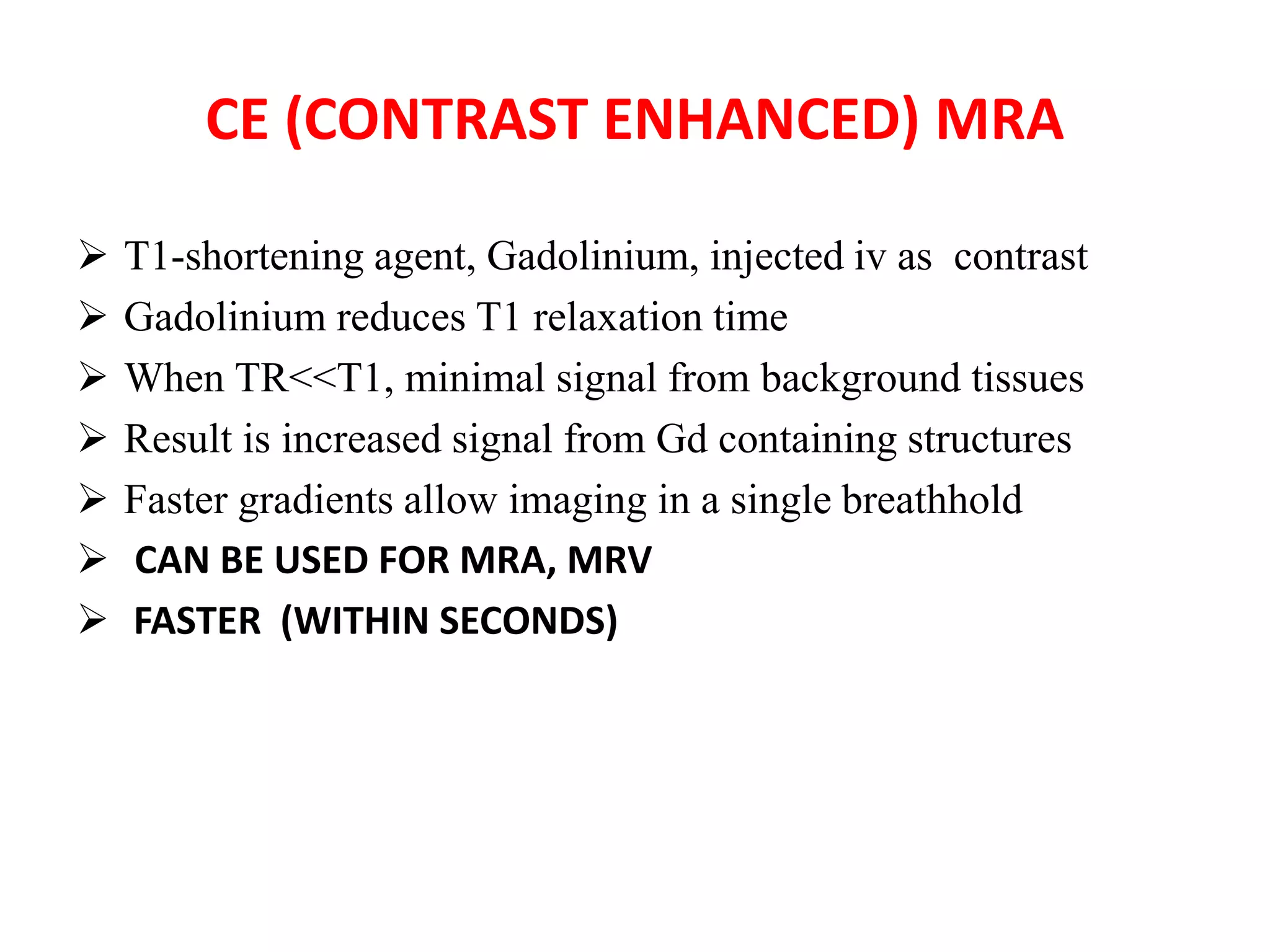 CE (CONTRAST ENHANCED) MRA

➢ T1-shortening agent, Gadolinium, injected iv as contrast
➢ Gadolinium reduces T1 relaxation time
➢ When TR<<T1, minimal signal from background tissues
➢ Result is increased signal from Gd containing structures
➢ Faster gradients allow imaging in a single breathhold
➢ CAN BE USED FOR MRA, MRV
➢ FASTER (WITHIN SECONDS)